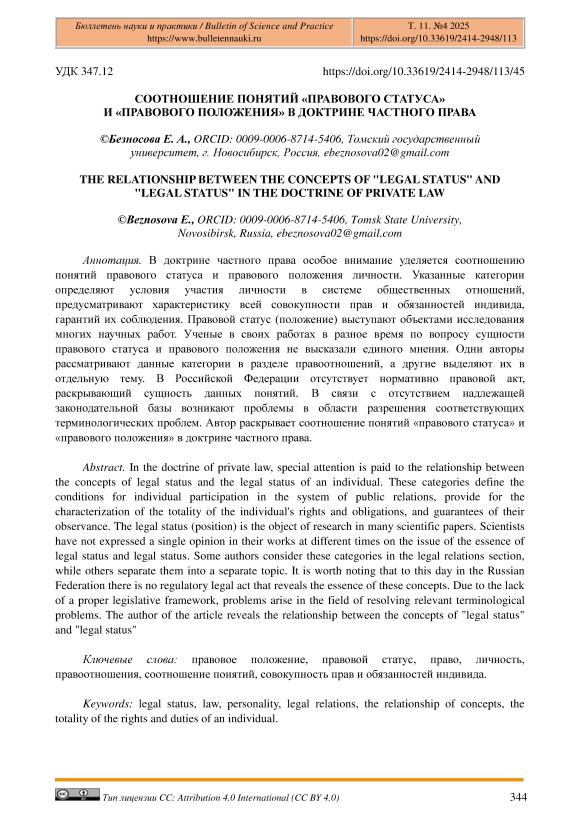 Бюллетень науки и практики / Bulletin of Science and Practice
https://www.bulletennauki.ru

Т. 11. №4 2025
https://doi.org/10.33619/2414-2948/113

УДК 347.12

https://doi.org/10.33619/2414-2948/113/45

СООТНОШЕНИЕ ПОНЯТИЙ «ПРАВОВОГО СТАТУСА» И «ПРАВОВОГО ПОЛОЖЕНИЯ» В ДОКТРИНЕ ЧАСТНОГО ПРАВА

©Безносова Е. А., ORCID: 0009-0006-8714-5406, Томский государственный университет, г. Новосибирск, Россия, ebeznosova02@gmail.com

THE RELATIONSHIP BETWEEN THE CONCEPTS OF "LEGAL STATUS" AND "LEGAL STATUS" IN THE DOCTRINE OF PRIVATE LAW

©Beznosova E., ORCID: 0009-0006-8714-5406, Tomsk State University, Novosibirsk, Russia, ebeznosova02@gmail.com

Аннотация. В доктрине частного права особое внимание уделяется соотношению понятий правового статуса и правового положения личности. Указанные категории определяют условия участия личности в системе общественных отношений, предусматривают характеристику всей совокупности прав и обязанностей индивида, гарантий их соблюдения. Правовой статус (положение) выступают объектами исследования многих научных работ. Ученые в своих работах в разное время по вопросу сущности правового статуса и правового положения не высказали единого мнения. Одни авторы рассматривают данные категории в разделе правоотношений, а другие выделяют их в отдельную тему. В Российской Федерации отсутствует нормативно правовой акт, раскрывающий сущность данных понятий. В связи с отсутствием надлежащей законодательной базы возникают проблемы в области разрешения соответствующих терминологических проблем. Автор раскрывает соотношение понятий «правового статуса» и «правового положения» в доктрине частного права.

Abstract. In the doctrine of private law, special attention is paid to the relationship between the concepts of legal status and the legal status of an individual. These categories define the conditions for individual participation in the system of public relations, provide for the characterization of the totality of the individual's rights and obligations, and guarantees of their observance. The legal status (position) is the object of research in many scientific papers. Scientists have not expressed a single opinion in their works at different times on the issue of the essence of legal status and legal status. Some authors consider these categories in the legal relations section, while others separate them into a separate topic. It is worth noting that to this day in the Russian Federation there is no regulatory legal act that reveals the essence of these concepts. Due to the lack of a proper legislative framework, problems arise in the field of resolving relevant terminological problems. The author of the article reveals the relationship between the concepts of "legal status" and "legal status"

Ключевые слова: правовое положение, правовой статус, право, личность, правоотношения, соотношение понятий, совокупность прав и обязанностей индивида.

Keywords: legal status, law, personality, legal relations, the relationship of concepts, the totality of the rights and duties of an individual.

Тип лицензии CC: Attribution 4.0 International (CC BY 4.0)

344